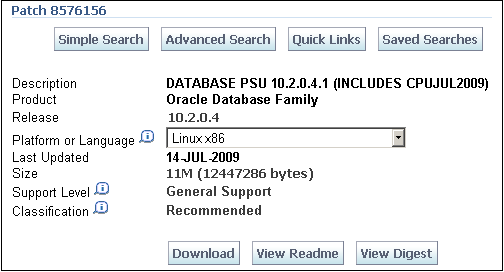 Patch 8576156

Simple Search Advanced Search Quick Links Saved Searches

| | |
|---|---|
| Description | DATABASE PSU 10.2.0.4.1 (INCLUDES CPUJUL2009) |
| Product | Oracle Database Family |
| Release | 10.2.0.4 |
| Platform or Language | Linux x86 |
| Last Updated | 14-JUL-2009 |
| Size | 11M (12447286 bytes) |
| Support Level | General Support |
| Classification | Recommended |

Download View Readme View Digest